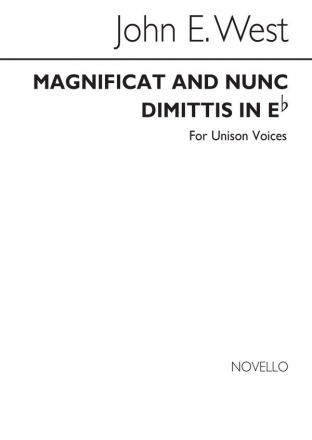 John E. West

MAGNIFICAT AND NUNC DIMITTIS IN E♭

For Unison Voices

NOVELLO